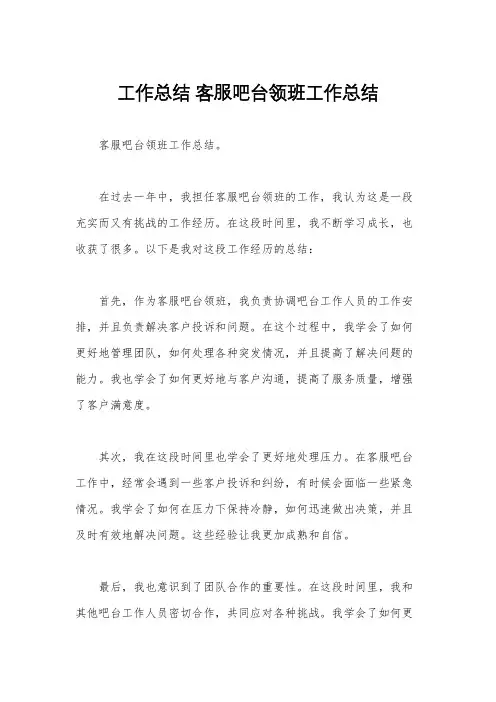 工作总结 客服吧台领班工作总结

客服吧台领班工作总结。

在过去一年中，我担任客服吧台领班的工作，我认为这是一段充实而又有挑战的工作经历。在这段时间里，我不断学习成长，也收获了很多。以下是我对这段工作经历的总结：

首先，作为客服吧台领班，我负责协调吧台工作人员的工作安排，并且负责解决客户投诉和问题。在这个过程中，我学会了如何更好地管理团队，如何处理各种突发情况，并且提高了解决问题的能力。我也学会了如何更好地与客户沟通，提高了服务质量，增强了客户满意度。

其次，我在这段时间里也学会了更好地处理压力。在客服吧台工作中，经常会遇到一些客户投诉和纠纷，有时候会面临一些紧急情况。我学会了如何在压力下保持冷静，如何迅速做出决策，并且及时有效地解决问题。这些经验让我更加成熟和自信。

最后，我也意识到了团队合作的重要性。在这段时间里，我和其他吧台工作人员密切合作，共同应对各种挑战。我学会了如何更